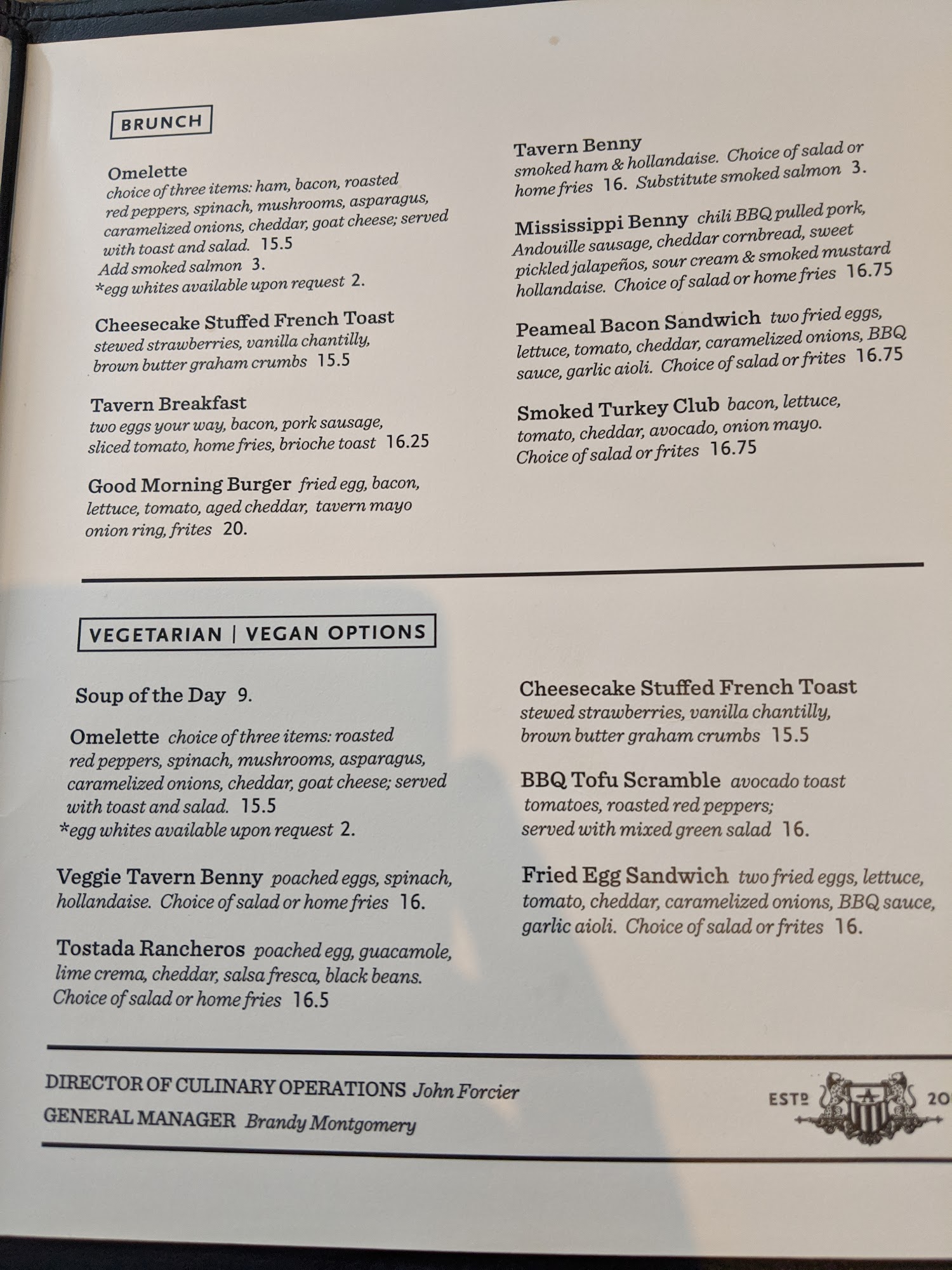 BRUNCH

Omelette
choice of three items: ham, bacon, roasted red peppers, spinach, mushrooms, asparagus, caramelized onions, cheddar, goat cheese; served with toast and salad. 15.5
Add smoked salmon 3.
*egg whites available upon request 2.

Cheesecake Stuffed French Toast
stewed strawberries, vanilla chantilly, brown butter graham crumbs 15.5

Tavern Breakfast
two eggs your way, bacon, pork sausage, sliced tomato, home fries, brioche toast 16.25

Good Morning Burger fried egg, bacon, lettuce, tomato, aged cheddar, tavern mayo onion ring, frites 20.

Tavern Benny
smoked ham & hollandaise. Choice of salad or home fries 16. Substitute smoked salmon 3.

Mississippi Benny chili BBQ pulled pork, Andouille sausage, cheddar cornbread, sweet pickled jalapeños, sour cream & smoked mustard hollandaise. Choice of salad or home fries 16.75

Peameal Bacon Sandwich two fried eggs, lettuce, tomato, cheddar, caramelized onions, BBQ sauce, garlic aioli. Choice of salad or frites 16.75

Smoked Turkey Club bacon, lettuce, tomato, cheddar, avocado, onion mayo. Choice of salad or frites 16.75

VEGETARIAN | VEGAN OPTIONS

Soup of the Day 9.

Omelette choice of three items: roasted red peppers, spinach, mushrooms, asparagus, caramelized onions, cheddar, goat cheese; served with toast and salad. 15.5
*egg whites available upon request 2.

Veggie Tavern Benny poached eggs, spinach, hollandaise. Choice of salad or home fries 16.

Tostada Rancheros poached egg, guacamole, lime crema, cheddar, salsa fresca, black beans. Choice of salad or home fries 16.5

Cheesecake Stuffed French Toast
stewed strawberries, vanilla chantilly, brown butter graham crumbs 15.5

BBQ Tofu Scramble avocado toast tomatoes, roasted red peppers; served with mixed green salad 16.

Fried Egg Sandwich two fried eggs, lettuce, tomato, cheddar, caramelized onions, BBQ sauce, garlic aioli. Choice of salad or frites 16.

DIRECTOR OF CULINARY OPERATIONS John Forcier
GENERAL MANAGER Brandy Montgomery

ESTD 20